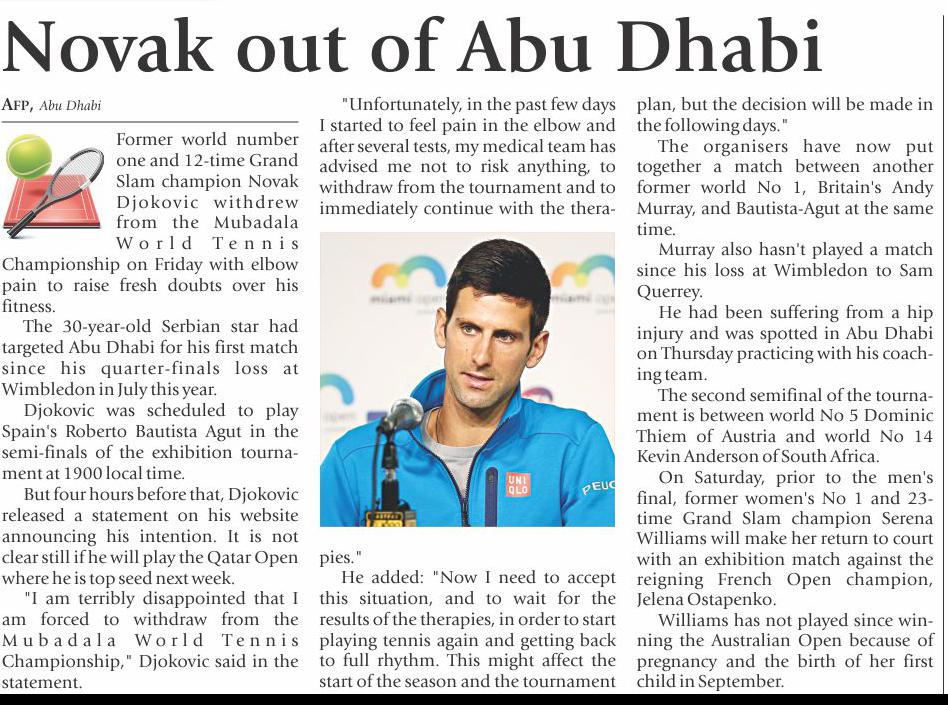 Novak out of Abu Dhabi

AFP, Abu Dhabi

Former world number one and 12-time Grand Slam champion Novak Djokovic withdrew from the Mubadala World Tennis Championship on Friday with elbow pain to raise fresh doubts over his fitness.

The 30-year-old Serbian star had targeted Abu Dhabi for his first match since his quarter-finals loss at Wimbledon in July this year.

Djokovic was scheduled to play Spain's Roberto Bautista Agut in the semi-finals of the exhibition tournament at 1900 local time.

But four hours before that, Djokovic released a statement on his website announcing his intention. It is not clear still if he will play the Qatar Open where he is top seed next week.

"I am terribly disappointed that I am forced to withdraw from the Mubadala World Tennis Championship," Djokovic said in the statement.

"Unfortunately, in the past few days I started to feel pain in the elbow and after several tests, my medical team has advised me not to risk anything, to withdraw from the tournament and to immediately continue with the therapies."

He added: "Now I need to accept this situation, and to wait for the results of the therapies, in order to start playing tennis again and getting back to full rhythm. This might affect the start of the season and the tournament plan, but the decision will be made in the following days."

The organisers have now put together a match between another former world No 1, Britain's Andy Murray, and Bautista-Agut at the same time.

Murray also hasn't played a match since his loss at Wimbledon to Sam Querrey.

He had been suffering from a hip injury and was spotted in Abu Dhabi on Thursday practicing with his coaching team.

The second semifinal of the tournament is between world No 5 Dominic Thiem of Austria and world No 14 Kevin Anderson of South Africa.

On Saturday, prior to the men's final, former women's No 1 and 23-time Grand Slam champion Serena Williams will make her return to court with an exhibition match against the reigning French Open champion, Jelena Ostapenko.

Williams has not played since winning the Australian Open because of pregnancy and the birth of her first child in September.